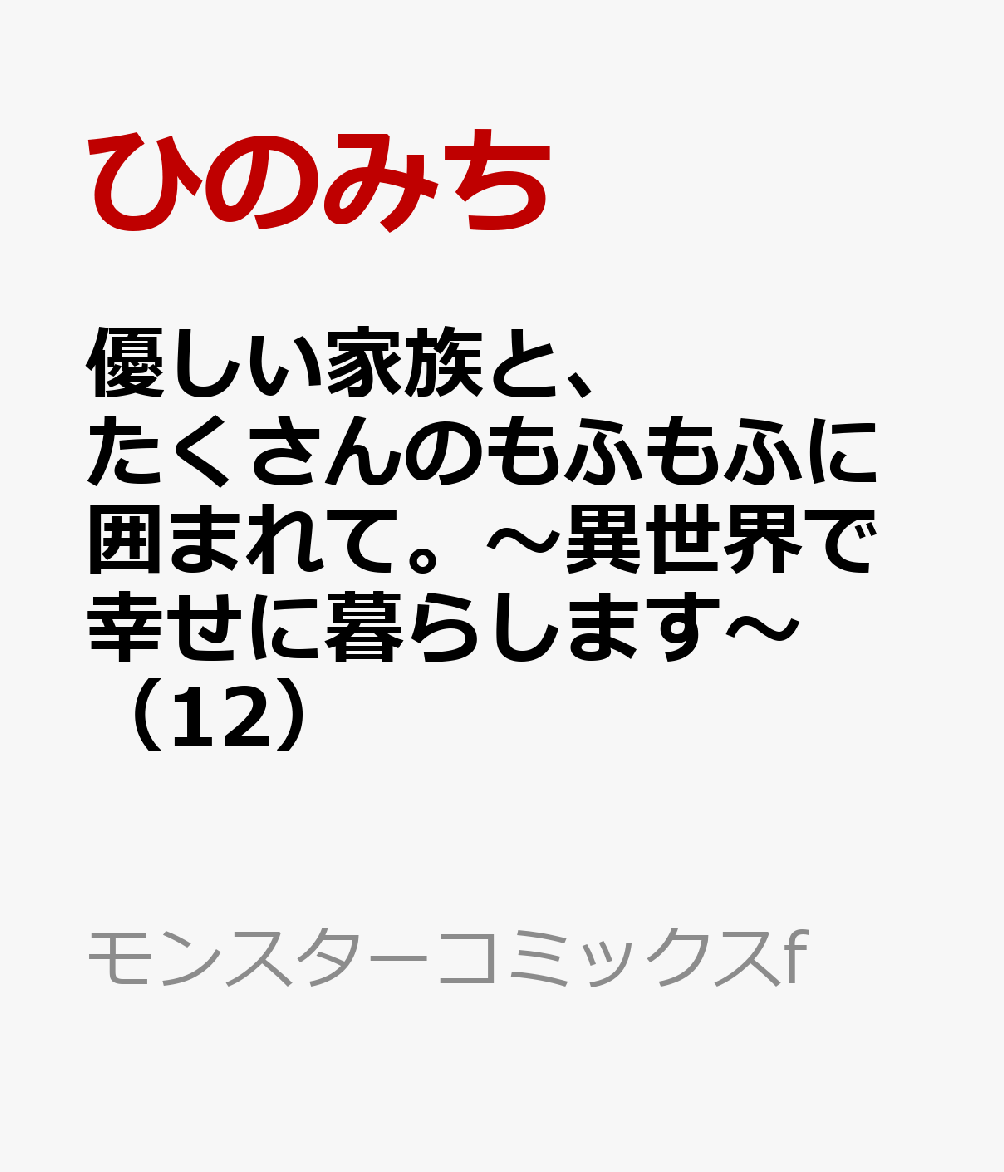 ひのみち

優しい家族と、たくさんのもふもふに囲まれて。～異世界で幸せに暮らします～（12）

モンスターコミックスf